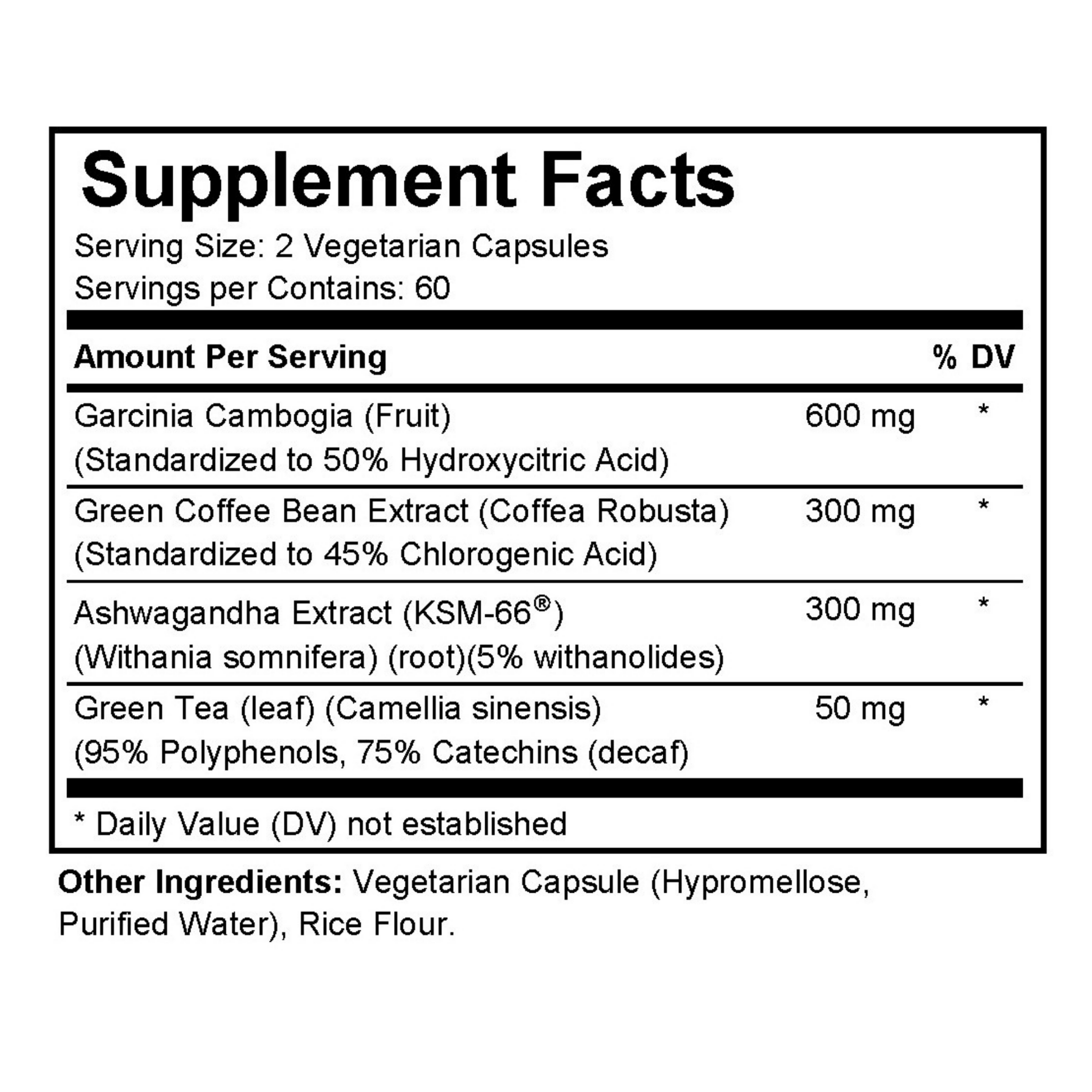 Supplement Facts

Serving Size: 2 Vegetarian Capsules

Servings per Contains: 60

| Amount Per Serving | | % DV |
|---|---|---|
| Garcinia Cambogia (Fruit) (Standardized to 50% Hydroxycitric Acid) | 600 mg | * |
| Green Coffee Bean Extract (Coffea Robusta) (Standardized to 45% Chlorogenic Acid) | 300 mg | * |
| Ashwagandha Extract (KSM-66®) (Withania somnifera) (root)(5% withanolides) | 300 mg | * |
| Green Tea (leaf) (Camellia sinensis) (95% Polyphenols, 75% Catechins (decaf) | 50 mg | * |

* Daily Value (DV) not established

Other Ingredients: Vegetarian Capsule (Hypromellose, Purified Water), Rice Flour.